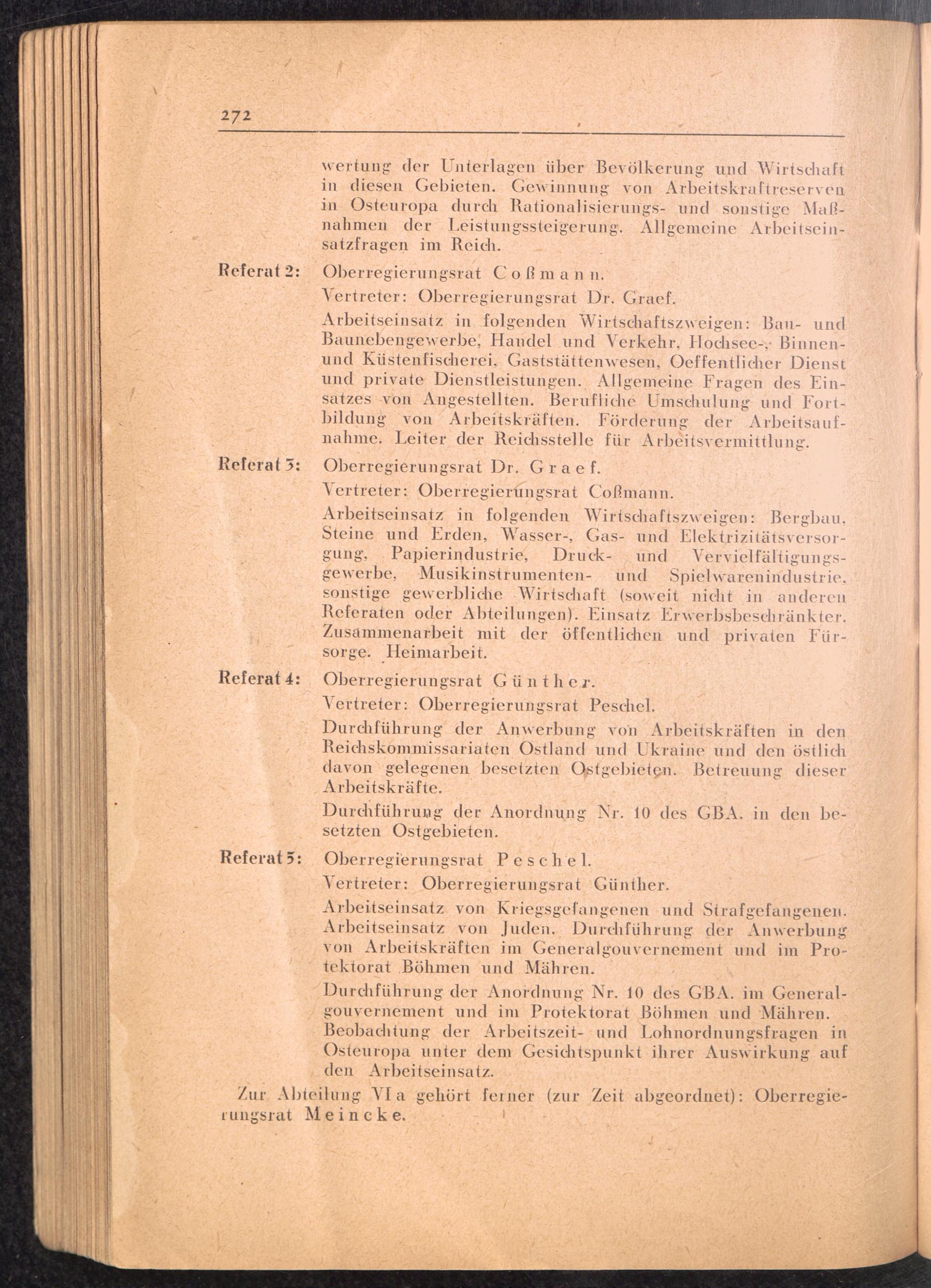 272

wertung der Unterlagen über Bevölkerung und Wirtschaft in diesen Gebieten. Gewinnung von Arbeitskraftreserven in Osteuropa durch Rationalisierungs- und sonstige Maßnahmen der Leistungssteigerung. Allgemeine Arbeitseinsatzfragen im Reich.

Referat 2: Oberregierungsrat Coßmann.

Vertreter: Oberregierungsrat Dr. Graef.

Arbeitseinsatz in folgenden Wirtschaftszweigen: Bau- und Baunebengewerbe, Handel und Verkehr, Hochsee-, Binnen- und Küstenfischerei, Gaststättenwesen, Oeffentlicher Dienst und private Dienstleistungen. Allgemeine Fragen des Einsatzes von Angestellten. Berufliche Umschulung und Fortbildung von Arbeitskräften. Förderung der Arbeitsaufnahme. Leiter der Reichsstelle für Arbeitsvermittlung.

Referat 3: Oberregierungsrat Dr. Graef.

Vertreter: Oberregierungsrat Coßmann.

Arbeitseinsatz in folgenden Wirtschaftszweigen: Bergbau, Steine und Erden, Wasser-, Gas- und Elektrizitätsversorgung, Papierindustrie, Druck- und Vervielfältigungsgewerbe, Musikinstrumenten- und Spielwarenindustrie, sonstige gewerbliche Wirtschaft (soweit nicht in anderen Referaten oder Abteilungen). Einsatz Erwerbsbeschränkter. Zusammenarbeit mit der öffentlichen und privaten Fürsorge. Heimarbeit.

Referat 4: Oberregierungsrat Günther.

Vertreter: Oberregierungsrat Peschel.

Durchführung der Anwerbung von Arbeitskräften in den Reichskommissariaten Ostland und Ukraine und den östlich davon gelegenen besetzten Ostgebieten. Betreuung dieser Arbeitskräfte.

Durchführung der Anordnung Nr. 10 des GBA. in den besetzten Ostgebieten.

Referat 5: Oberregierungsrat Peschel.

Vertreter: Oberregierungsrat Günther.

Arbeitseinsatz von Kriegsgefangenen und Strafgefangenen. Arbeitseinsatz von Juden. Durchführung der Anwerbung von Arbeitskräften im Generalgouvernement und im Protektorat Böhmen und Mähren.

Durchführung der Anordnung Nr. 10 des GBA. im Generalgouvernement und im Protektorat Böhmen und Mähren. Beobachtung der Arbeitszeit- und Lohnordnungsfragen in Osteuropa unter dem Gesichtspunkt ihrer Auswirkung auf den Arbeitseinsatz.

Zur Abteilung VI a gehört ferner (zur Zeit abgeordnet): Oberregierungsrat Meincke.